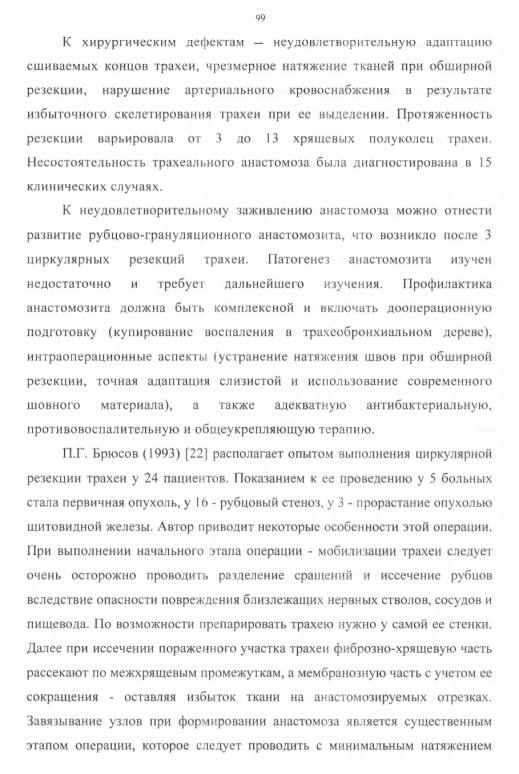 99

К хирургическим дефектам — неудовлетворительную адаптацию сшиваемых концов трахеи, чрезмерное натяжение тканей при обширной резекции, нарушение артериального кровоснабжения в результате избыточного скелетирования трахеи при ее выделении. Протяженность резекции варьировала от 3 до 13 хрящевых полуколец трахеи. Несостоятельность трахеального анастомоза была диагностирована в 15 клинических случаях.

К неудовлетворительному заживлению анастомоза можно отнести развитие рубцово-грануляционного анастомозита, что возникло после 3 циркулярных резекций трахеи. Патогенез анастомозита изучен недостаточно и требует дальнейшего изучения. Профилактика анастомозита должна быть комплексной и включать дооперационную подготовку (купирование воспаления в трахеобронхиальном дереве), интраоперационные аспекты (устранение натяжения швов при обширной резекции, точная адаптация слизистой и использование современного шовного материала), а также адекватную антибактериальную, противовоспалительную и общеукрепляющую терапию.

П.Г. Брюсов (1993) [22] располагает опытом выполнения циркулярной резекции трахеи у 24 пациентов. Показанием к ее проведению у 5 больных стала первичная опухоль, у 16 - рубцовый стеноз, у 3 - прорастание опухолью щитовидной железы. Автор приводит некоторые особенности этой операции. При выполнении начального этапа операции - мобилизации трахеи следует очень осторожно проводить разделение сращений и иссечение рубцов вследствие опасности повреждения близлежащих нервных стволов, сосудов и пищевода. По возможности препарировать трахею нужно у самой ее стенки. Далее при иссечении пораженного участка трахеи фиброзно-хрящевую часть рассекают по межхрящевым промежуткам, а мембранозную часть с учетом ее сокращения - оставляя избыток ткани на анастомозируемых отрезках. Завязывание узлов при формировании анастомоза является существенным этапом операции, которое следует проводить с минимальным натяжением